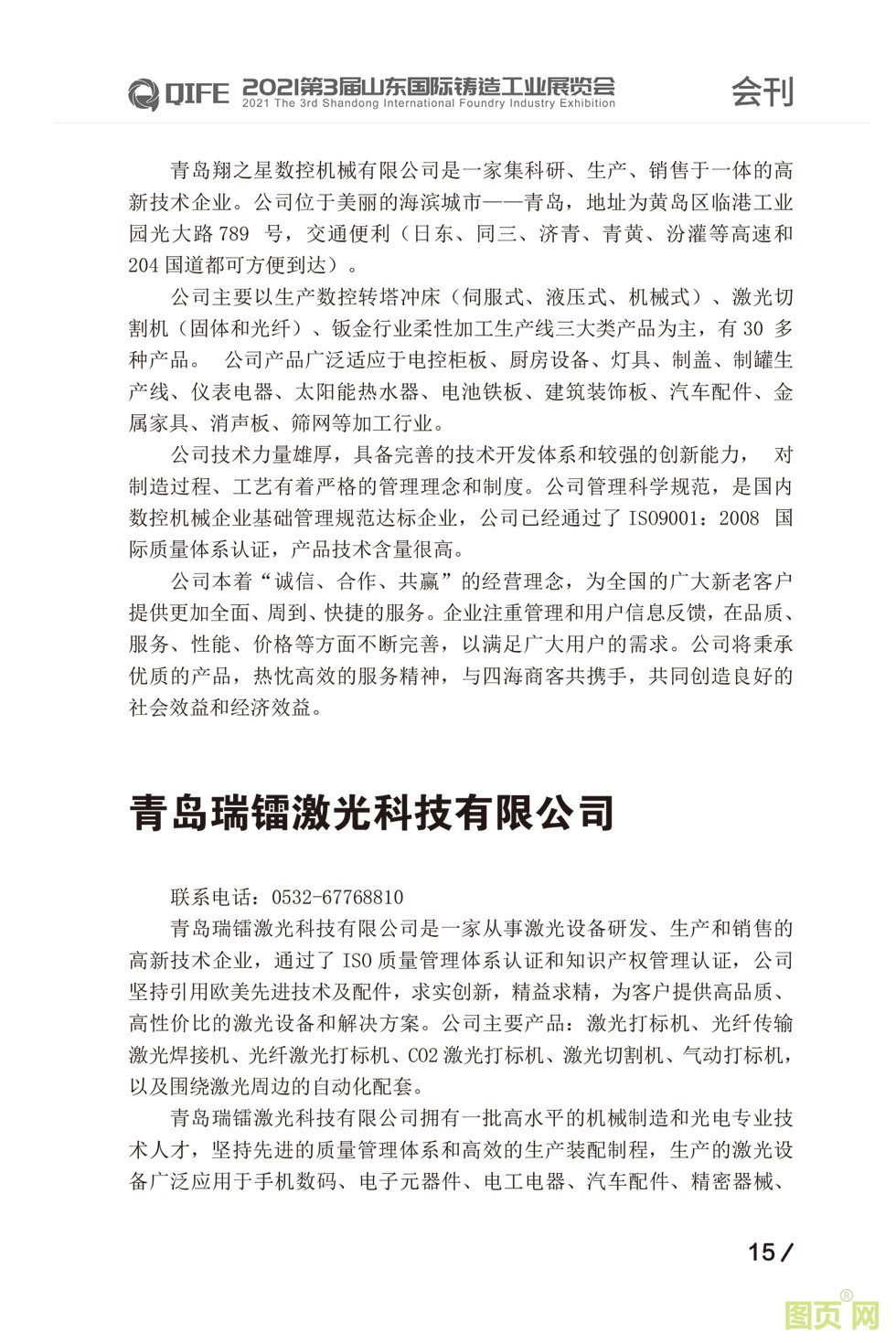 QIFE 2021第3届山东国际铸造工业展览会
2021 The 3rd Shandong International Foundry Industry Exhibition
会刊

青岛翔之星数控机械有限公司是一家集科研、生产、销售于一体的高新技术企业。公司位于美丽的海滨城市——青岛，地址为黄岛区临港工业园光大路 789 号，交通便利（日东、同三、济青、青黄、汾灌等高速和 204 国道都可方便到达）。

公司主要以生产数控转塔冲床（伺服式、液压式、机械式）、激光切割机（固体和光纤）、钣金行业柔性加工生产线三大类产品为主，有 30 多种产品。 公司产品广泛适应于电控柜板、厨房设备、灯具、制盖、制罐生产线、仪表电器、太阳能热水器、电池铁板、建筑装饰板、汽车配件、金属家具、消声板、筛网等加工行业。

公司技术力量雄厚，具备完善的技术开发体系和较强的创新能力， 对制造过程、工艺有着严格的管理理念和制度。公司管理科学规范，是国内数控机械企业基础管理规范达标企业，公司已经通过了 ISO9001：2008 国际质量体系认证，产品技术含量很高。

公司本着“诚信、合作、共赢”的经营理念，为全国的广大新老客户提供更加全面、周到、快捷的服务。企业注重管理和用户信息反馈，在品质、服务、性能、价格等方面不断完善，以满足广大用户的需求。公司将秉承优质的产品，热忱高效的服务精神，与四海商客共携手，共同创造良好的社会效益和经济效益。

青岛瑞镭激光科技有限公司

联系电话：0532-67768810

青岛瑞镭激光科技有限公司是一家从事激光设备研发、生产和销售的高新技术企业，通过了 ISO 质量管理体系认证和知识产权管理认证，公司坚持引用欧美先进技术及配件，求实创新，精益求精，为客户提供高品质、高性价比的激光设备和解决方案。公司主要产品：激光打标机、光纤传输激光焊接机、光纤激光打标机、CO2 激光打标机、激光切割机、气动打标机，以及围绕激光周边的自动化配套。

青岛瑞镭激光科技有限公司拥有一批高水平的机械制造和光电专业技术人才，坚持先进的质量管理体系和高效的生产装配制程，生产的激光设备广泛应用于手机数码、电子元器件、电工电器、汽车配件、精密器械、

15 /

图页网®